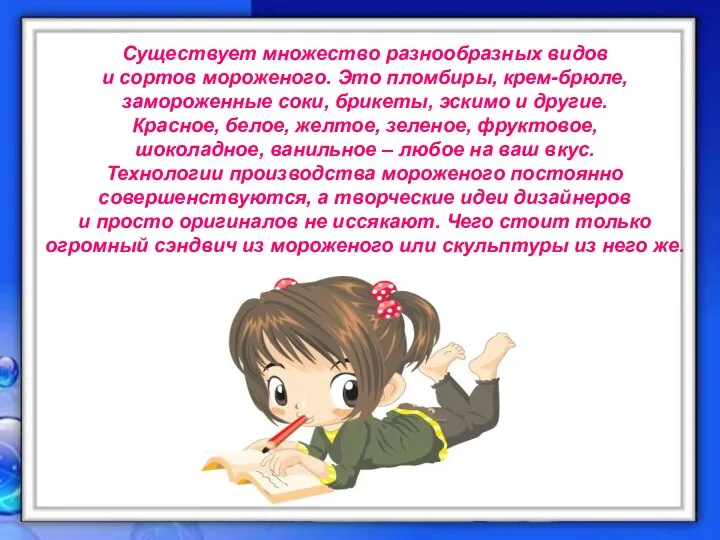 Существует множество разнообразных видов и сортов мороженого. Это пломбиры, крем-брюле, замороженные соки, брикеты, эскимо и другие. Красное, белое, желтое, зеленое, фруктовое, шоколадное, ванильное – любое на ваш вкус. Технологии производства мороженого постоянно совершенствуются, а творческие идеи дизайнеров и просто оригиналов не иссякают. Чего стоит только огромный сэндвич из мороженого или скульптуры из него же.